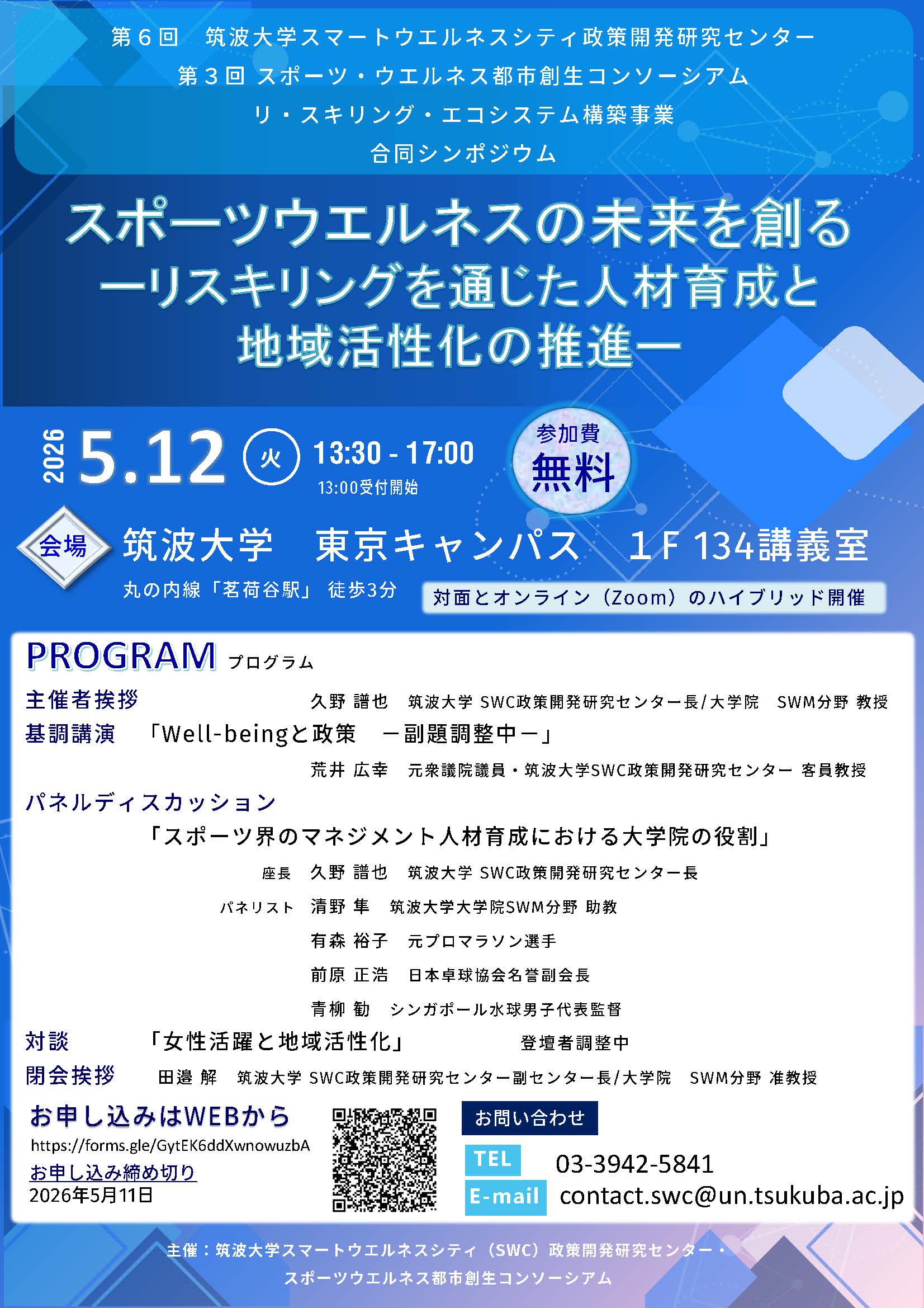 第6回 筑波大学スマートウエルネスシティ政策開発研究センター
第3回 スポーツ・ウエルネス都市創生コンソーシアム
リ・スキリング・エコシステム構築事業
合同シンポジウム

スポーツウエルネスの未来を創る
ーリスキリングを通じた人材育成と
地域活性化の推進ー

2026 5.12 火 13:30 - 17:00
13:00受付開始

参加費
無料

会場 筑波大学 東京キャンパス 1F 134講義室
丸の内線「茗荷谷駅」 徒歩3分
対面とオンライン（Zoom）のハイブリッド開催

PROGRAM プログラム

主催者挨拶 久野 譜也 筑波大学 SWC政策開発研究センター長/大学院 SWM分野 教授

基調講演 「Well-beingと政策 ー副題調整中ー」
荒井 広幸 元衆議院議員・筑波大学SWC政策開発研究センター 客員教授

パネルディスカッション
「スポーツ界のマネジメント人材育成における大学院の役割」
座長 久野 譜也 筑波大学 SWC政策開発研究センター長
パネリスト 清野 隼 筑波大学大学院SWM分野 助教
有森 裕子 元プロマラソン選手
前原 正浩 日本卓球協会名誉副会長
青柳 勧 シンガポール水球男子代表監督

対談 「女性活躍と地域活性化」 登壇者調整中

閉会挨拶 田邉 解 筑波大学 SWC政策開発研究センター副センター長/大学院 SWM分野 准教授

お申し込みはWEBから
https://forms.gle/GytEK6ddXwnowuzbA
お申し込み締め切り
2026年5月11日

お問い合わせ
TEL 03-3942-5841
E-mail contact.swc@un.tsukuba.ac.jp

主催：筑波大学スマートウエルネスシティ（SWC）政策開発研究センター・
スポーツウエルネス都市創生コンソーシアム